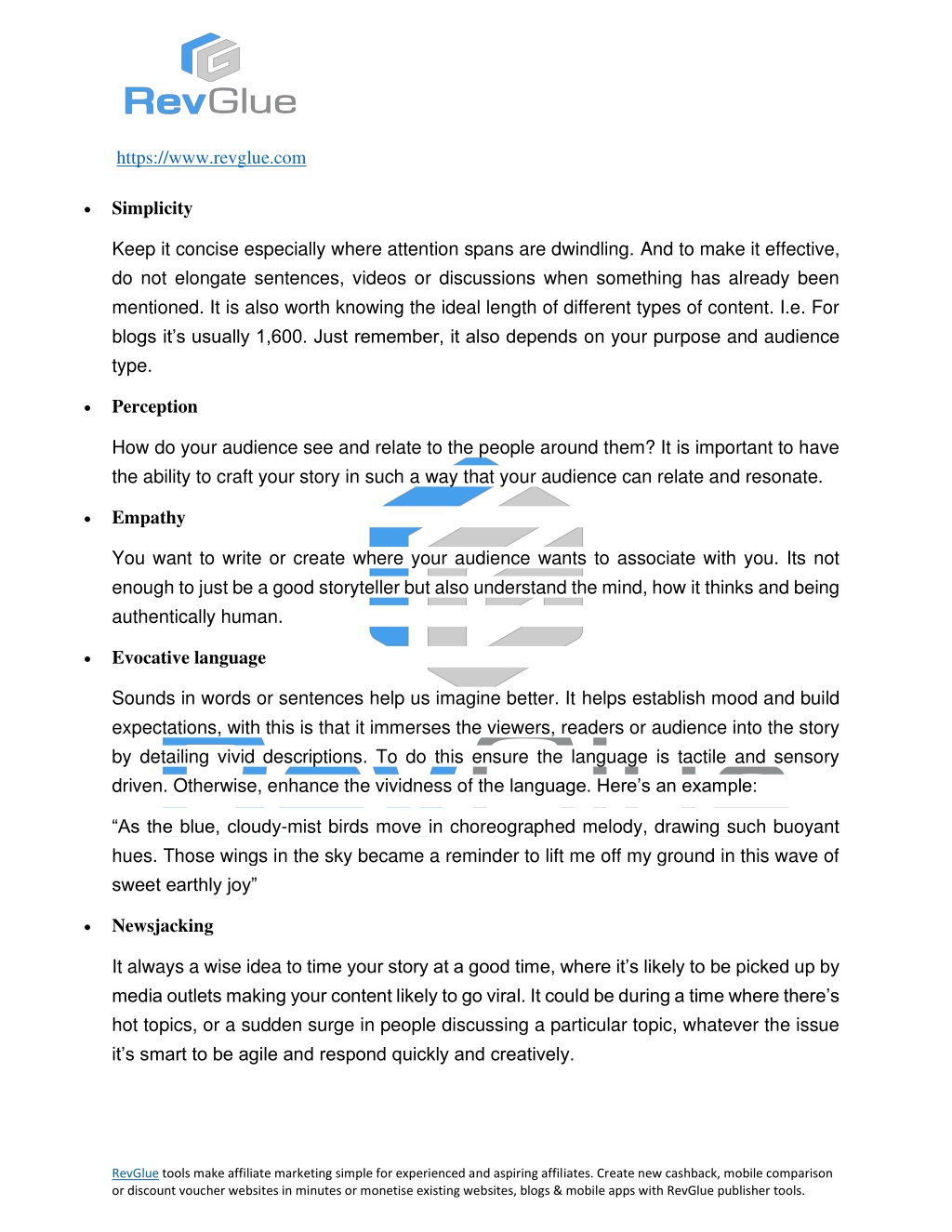 RevGlue

https://www.revglue.com

• Simplicity

Keep it concise especially where attention spans are dwindling. And to make it effective, do not elongate sentences, videos or discussions when something has already been mentioned. It is also worth knowing the ideal length of different types of content. I.e. For blogs it's usually 1,600. Just remember, it also depends on your purpose and audience type.

• Perception

How do your audience see and relate to the people around them? It is important to have the ability to craft your story in such a way that your audience can relate and resonate.

• Empathy

You want to write or create where your audience wants to associate with you. Its not enough to just be a good storyteller but also understand the mind, how it thinks and being authentically human.

• Evocative language

Sounds in words or sentences help us imagine better. It helps establish mood and build expectations, with this is that it immerses the viewers, readers or audience into the story by detailing vivid descriptions. To do this ensure the language is tactile and sensory driven. Otherwise, enhance the vividness of the language. Here's an example:

"As the blue, cloudy-mist birds move in choreographed melody, drawing such buoyant hues. Those wings in the sky became a reminder to lift me off my ground in this wave of sweet earthly joy"

• Newsjacking

It always a wise idea to time your story at a good time, where it's likely to be picked up by media outlets making your content likely to go viral. It could be during a time where there's hot topics, or a sudden surge in people discussing a particular topic, whatever the issue it's smart to be agile and respond quickly and creatively.

RevGlue tools make affiliate marketing simple for experienced and aspiring affiliates. Create new cashback, mobile comparison or discount voucher websites in minutes or monetise existing websites, blogs & mobile apps with RevGlue publisher tools.